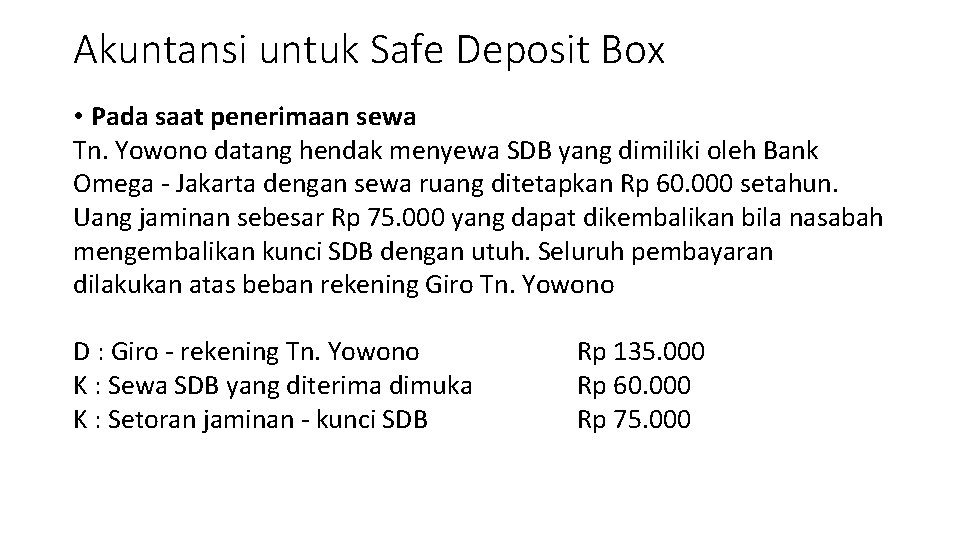 Akuntansi untuk Safe Deposit Box

• Pada saat penerimaan sewa

Tn. Yowono datang hendak menyewa SDB yang dimiliki oleh Bank Omega - Jakarta dengan sewa ruang ditetapkan Rp 60.000 setahun. Uang jaminan sebesar Rp 75.000 yang dapat dikembalikan bila nasabah mengembalikan kunci SDB dengan utuh. Seluruh pembayaran dilakukan atas beban rekening Giro Tn. Yowono

D : Giro - rekening Tn. Yowono Rp 135.000
K : Sewa SDB yang diterima dimuka Rp 60.000
K : Setoran jaminan - kunci SDB Rp 75.000